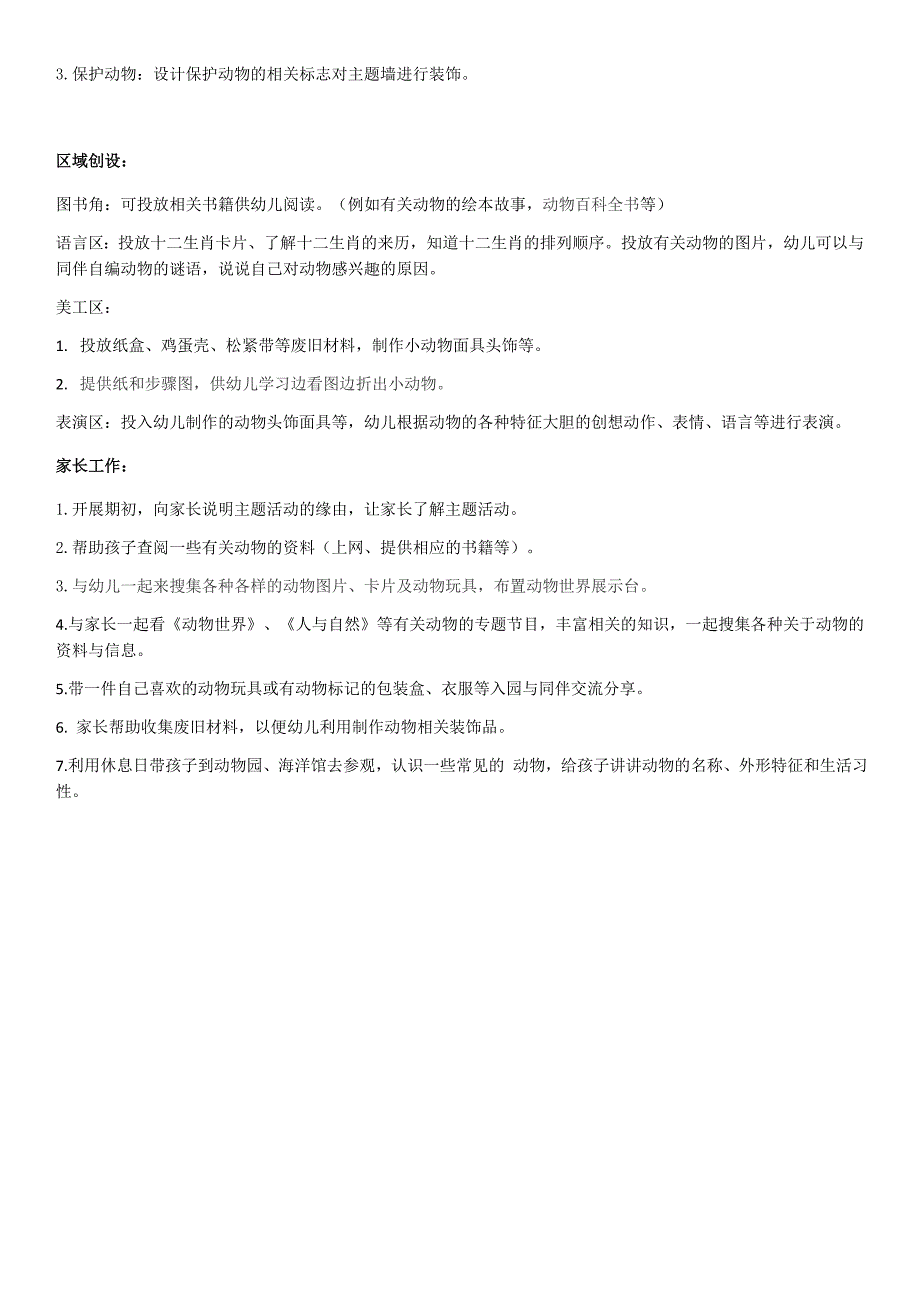 3. 保护动物：设计保护动物的相关标志对主题墙进行装饰。

区域创设：

图书角：可投放相关书籍供幼儿阅读。（例如有关动物的绘本故事，动物百科全书等）

语言区：投放十二生肖卡片、了解十二生肖的来历，知道十二生肖的排列顺序。投放有关动物的图片，幼儿可以与同伴自编动物的谜语，说说自己对动物感兴趣的原因。

美工区：

1. 投放纸盒、鸡蛋壳、松紧带等废旧材料，制作小动物面具头饰等。

2. 提供纸和步骤图，供幼儿学习边看图边折出小动物。

表演区：投入幼儿制作的动物头饰面具等，幼儿根据动物的各种特征大胆的创想动作、表情、语言等进行表演。

家长工作：

1. 开展期初，向家长说明主题活动的缘由，让家长了解主题活动。

2. 帮助孩子查阅一些有关动物的资料（上网、提供相应的书籍等）。

3. 与幼儿一起来搜集各种各样的动物图片、卡片及动物玩具，布置动物世界展示台。

4.与家长一起看《动物世界》、《人与自然》等有关动物的专题节目，丰富相关的知识，一起搜集各种关于动物的资料与信息。

5.带一件自己喜欢的动物玩具或有动物标记的包装盒、衣服等入园与同伴交流分享。

6. 家长帮助收集废旧材料，以便幼儿利用制作动物相关装饰品。

7.利用休息日带孩子到动物园、海洋馆去参观，认识一些常见的 动物，给孩子讲讲动物的名称、外形特征和生活习性。